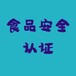 食品安全
认证